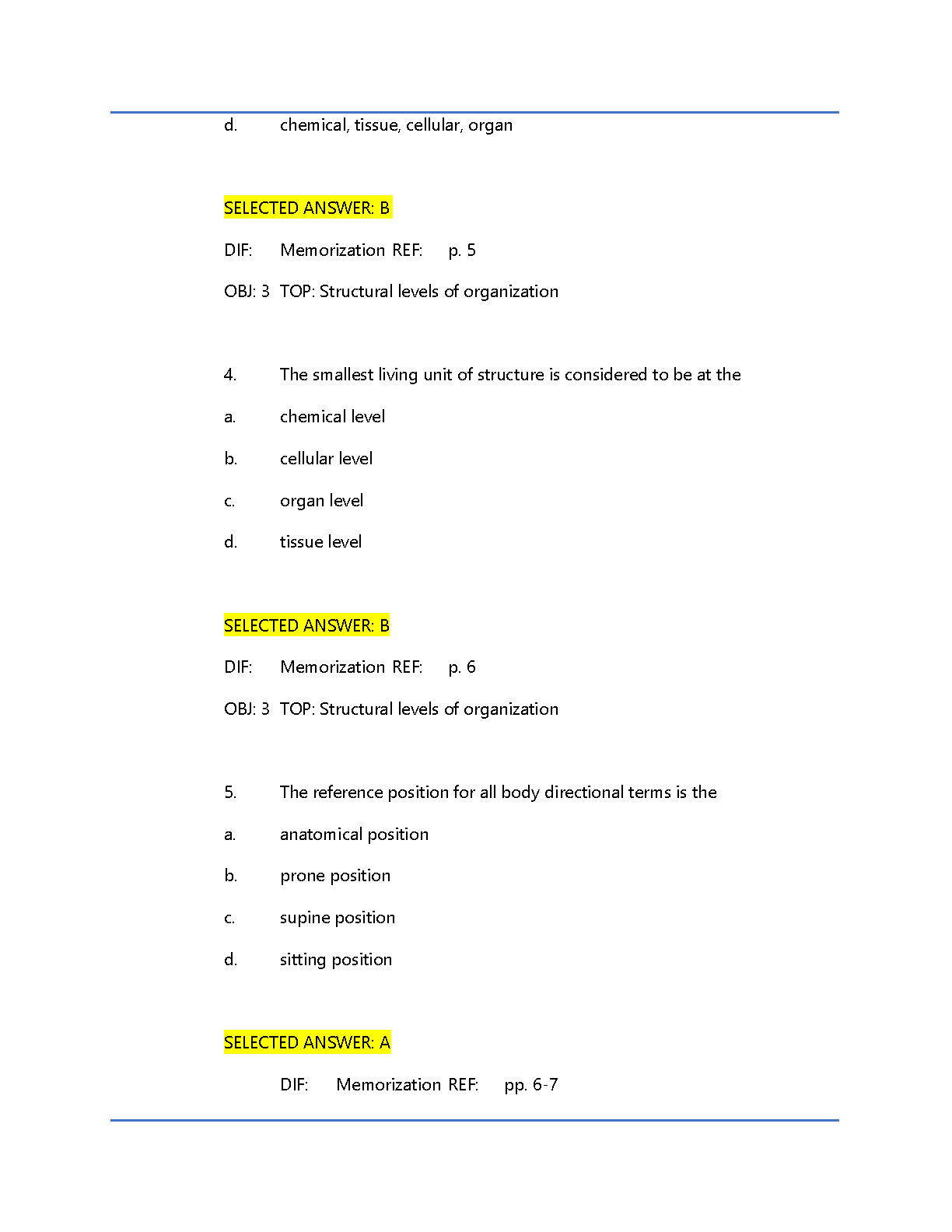 d. chemical, tissue, cellular, organ

SELECTED ANSWER: B

DIF: Memorization REF: p. 5

OBJ: 3 TOP: Structural levels of organization

4. The smallest living unit of structure is considered to be at the

a. chemical level

b. cellular level

c. organ level

d. tissue level

SELECTED ANSWER: B

DIF: Memorization REF: p. 6

OBJ: 3 TOP: Structural levels of organization

5. The reference position for all body directional terms is the

a. anatomical position

b. prone position

c. supine position

d. sitting position

SELECTED ANSWER: A

DIF: Memorization REF: pp. 6-7